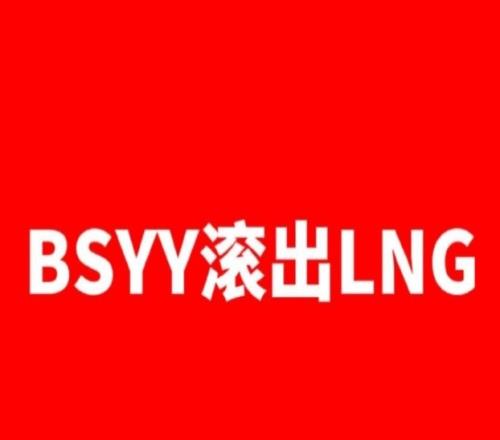 BSYY滚出LNG